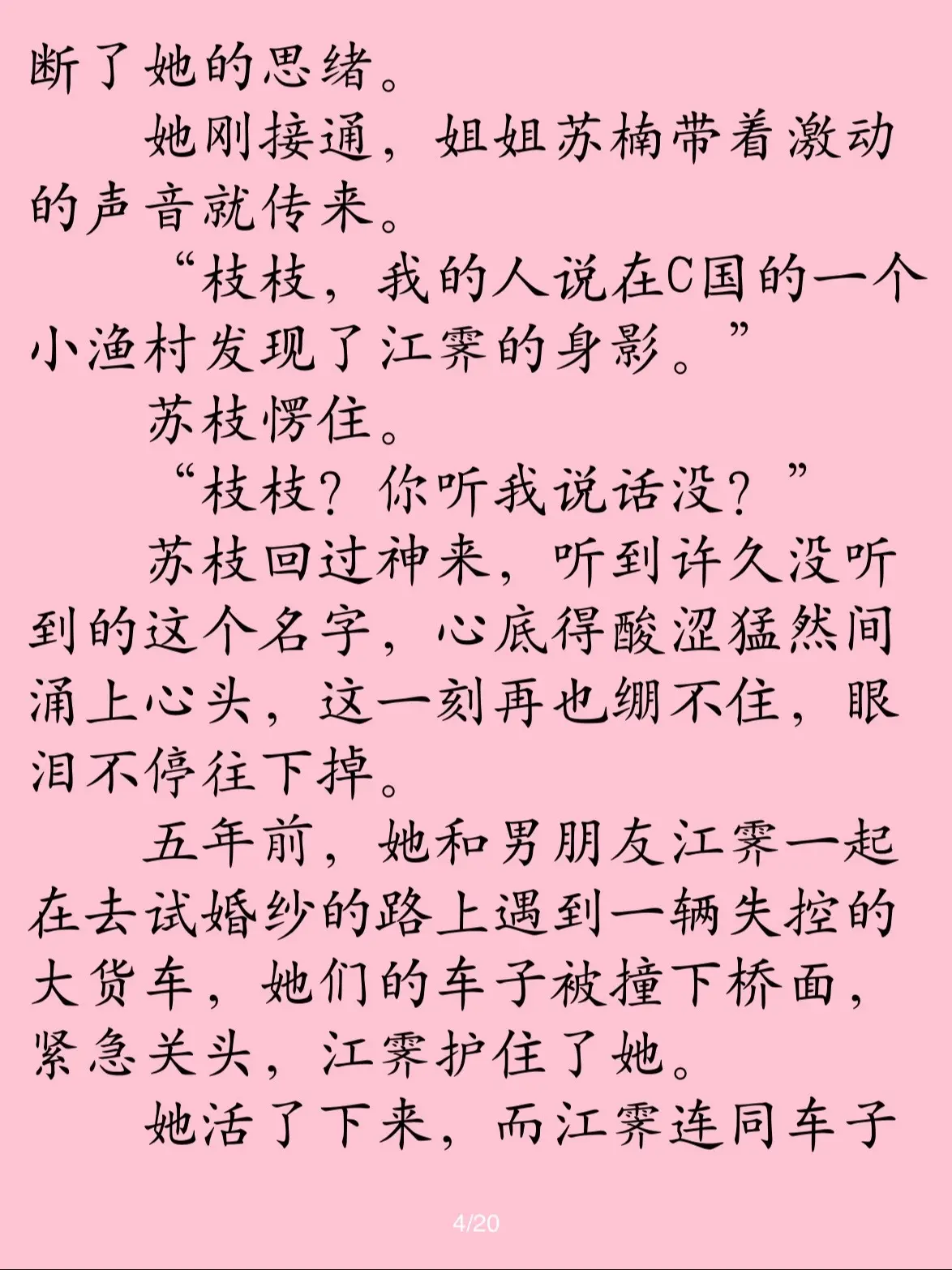 断了她的思绪。

她刚接通，姐姐苏楠带着激动的声音就传来。

“枝枝，我的人说在C国的一个小渔村发现了江霁的身影。”

苏枝愣住。

“枝枝？你听我说话没？”

苏枝回过神来，听到许久没听到的这个名字，心底得酸涩猛然间涌上心头，这一刻再也绷不住，眼泪不停往下掉。

五年前，她和男朋友江霁一起在去试婚纱的路上遇到一辆失控的大货车，她们的车子被撞下桥面，紧急关头，江霁护住了她。

她活了下来，而江霁连同车子

4/20